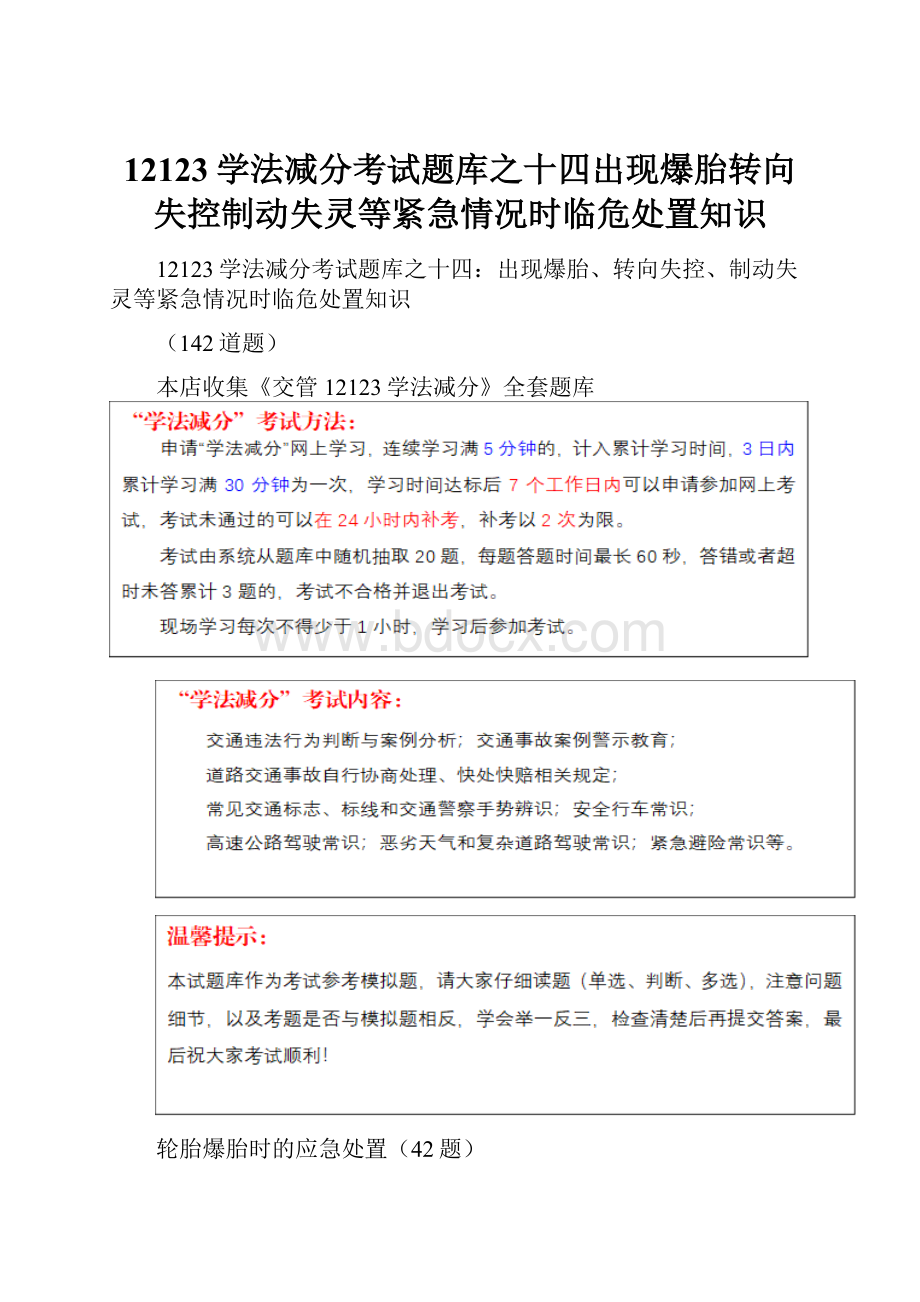 12123学法减分考试题库之十四出现爆胎转向失控制动失灵等紧急情况时临危处置知识

12123学法减分考试题库之十四：出现爆胎、转向失控、制动失灵等紧急情况时临危处置知识

（142道题）

本店收集《交管12123学法减分》全套题库

“学法减分”考试方法：

申请“学法减分”网上学习，连续学习满5分钟的，计入累计学习时间，3日内累计学习满30分钟为一次，学习时间达标后7个工作日内可以申请参加网上考试，考试未通过的可以在24小时内补考，补考以2次为限。

考试由系统从题库中随机抽取20题，每题答题时间最长60秒，答错或者超时未答累计3题的，考试不合格并退出考试。

现场学习每次不得少于1小时，学习后参加考试。

www.bdocx.com

“学法减分”考试内容：

交通违法行为判断与案例分析；交通事故案例警示教育；

道路交通事故自行协商处理、快处快赔相关规定；

常见交通标志、标线和交通警察手势辨识；安全行车常识；

高速公路驾驶常识；恶劣天气和复杂道路驾驶常识；紧急避险常识等。

温馨提示：

本试题库作为考试参考模拟题，请大家仔细读题（单选、判断、多选），注意问题细节，以及考题是否与模拟题相反，学会举一反三，检查清楚后再提交答案，最后祝大家考试顺利！

轮胎爆胎时的应急处置（42题）